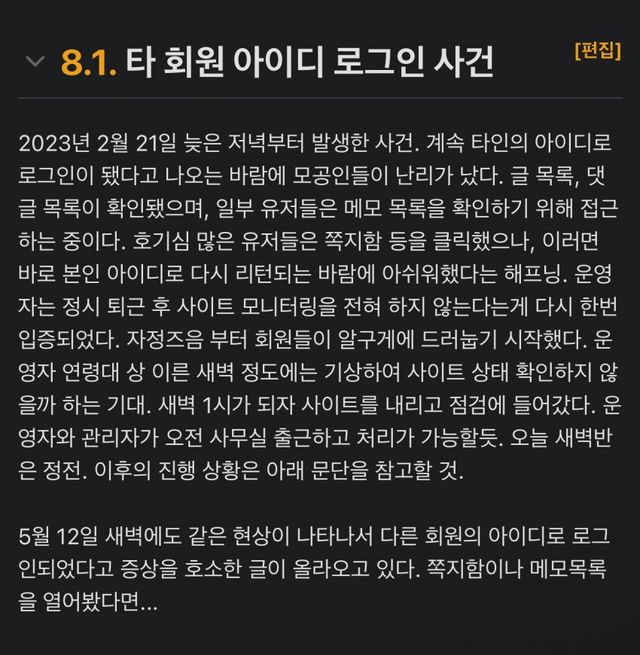 8.1. 타 회원 아이디 로그인 사건

[편집]

2023년 2월 21일 늦은 저녁부터 발생한 사건. 계속 타인의 아이디로 로그인이 됐다고 나오는 바람에 모공인들이 난리가 났다. 글 목록, 댓글 목록이 확인됐으며, 일부 유저들은 메모 목록을 확인하기 위해 접근하는 중이다. 호기심 많은 유저들은 쪽지함 등을 클릭했으나, 이러면 바로 본인 아이디로 다시 리턴되는 바람에 아쉬워했다는 해프닝. 운영자는 정시 퇴근 후 사이트 모니터링을 전혀 하지 않는다는게 다시 한번 입증되었다. 자정즈음 부터 회원들이 알구게에 드러눕기 시작했다. 운영자 연령대 상 이른 새벽 정도에는 기상하여 사이트 상태 확인하지 않을까 하는 기대. 새벽 1시가 되자 사이트를 내리고 점검에 들어갔다. 운영자와 관리자가 오전 사무실 출근하고 처리가 가능할듯. 오늘 새벽반은 정전. 이후의 진행 상황은 아래 문단을 참고할 것.

5월 12일 새벽에도 같은 현상이 나타나서 다른 회원의 아이디로 로그인되었다고 증상을 호소한 글이 올라오고 있다. 쪽지함이나 메모목록을 열어봤다면...